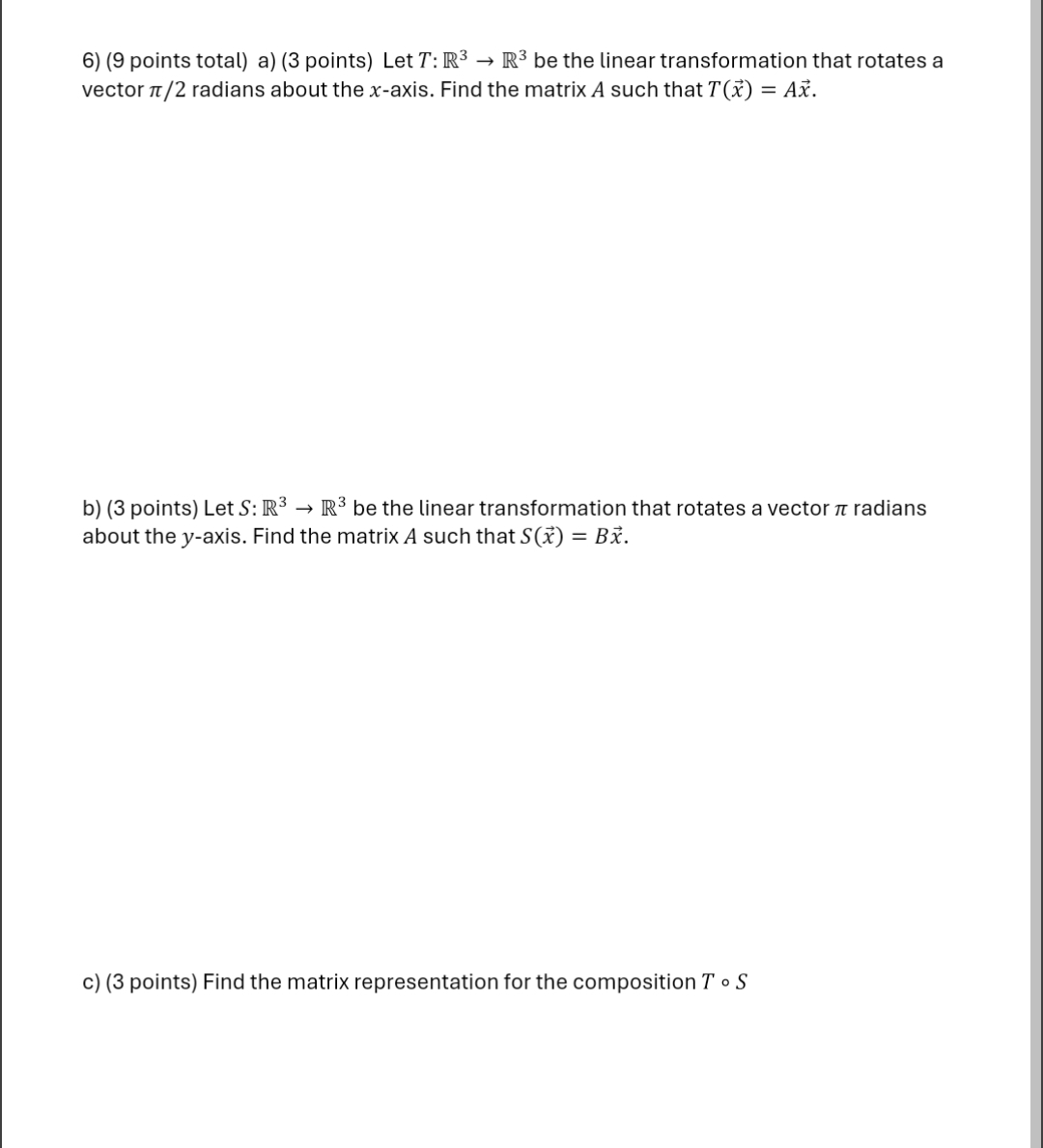 6) (9 points total) a) (3 points) Let $T: \mathbb{R}^3 \to \mathbb{R}^3$ be the linear transformation that rotates a vector $\pi/2$ radians about the $x$-axis. Find the matrix $A$ such that $T(\vec{x}) = A\vec{x}$.

b) (3 points) Let $S: \mathbb{R}^3 \to \mathbb{R}^3$ be the linear transformation that rotates a vector $\pi$ radians about the $y$-axis. Find the matrix $A$ such that $S(\vec{x}) = B\vec{x}$.

c) (3 points) Find the matrix representation for the composition $T \circ S$